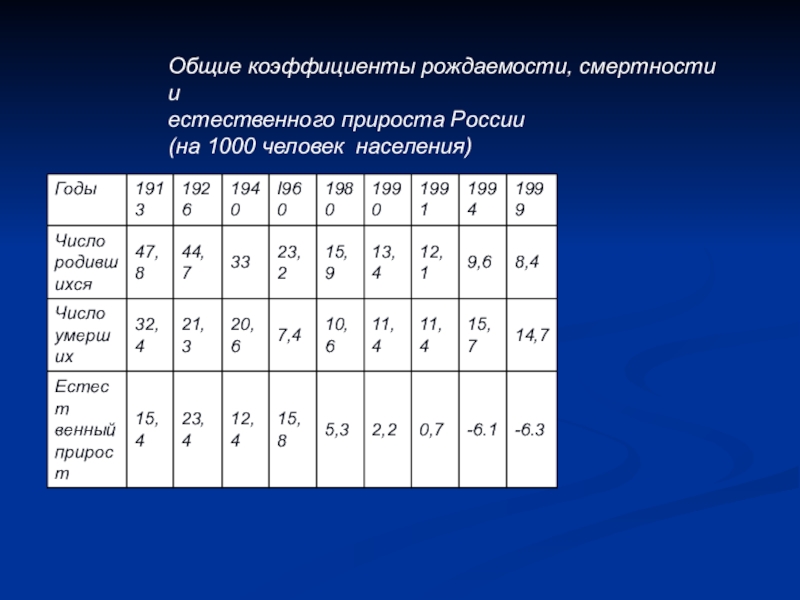 Общие коэффициенты рождаемости, смертности и
естественного прироста России
(на 1000 человек населения)

| Годы | 1913 | 1926 | 1940 | I960 | 1980 | 1990 | 1991 | 1994 | 1999 |
|---|---|---|---|---|---|---|---|---|---|
| Число родившихся | 47,8 | 44,7 | 33 | 23,2 | 15,9 | 13,4 | 12,1 | 9,6 | 8,4 |
| Число умерших | 32,4 | 21,3 | 20,6 | 7,4 | 10,6 | 11,4 | 11,4 | 15,7 | 14,7 |
| Естественный прирост | 15,4 | 23,4 | 12,4 | 15,8 | 5,3 | 2,2 | 0,7 | -6.1 | -6.3 |